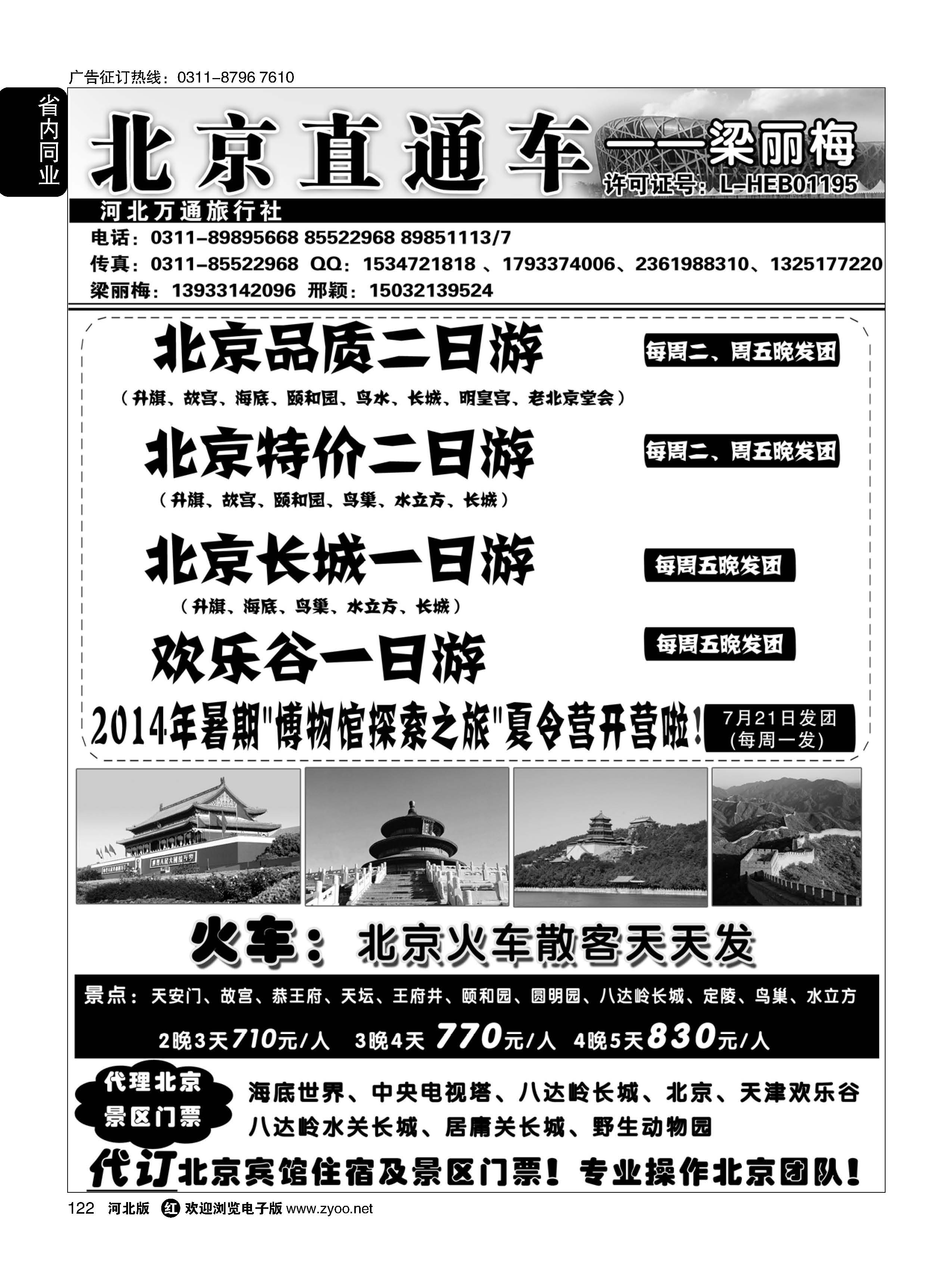 广告征订热线：0311-8796 7610

省内同业

北京直通车——梁丽梅

许可证号：L-HEB01195

河北万通旅行社

电话：0311-89895668 85522968 89851113/7

传真：0311-85522968 QQ：1534721818 、1793374006、2361988310、1325177220

梁丽梅：13933142096 邢颖：15032139524

北京品质二日游

每周二、周五晚发团

（升旗、故宫、海底、颐和园、鸟水、长城、明皇宫、老北京堂会）

北京特价二日游

每周二、周五晚发团

（升旗、故宫、颐和园、鸟巢、水立方、长城）

北京长城一日游

每周五晚发团

（升旗、海底、鸟巢、水立方、长城）

欢乐谷一日游

每周五晚发团

2014年暑期"博物馆探索之旅"夏令营开营啦！

7月21日发团
(每周一发)

火车：北京火车散客天天发

景点：天安门、故宫、恭王府、天坛、王府井、颐和园、圆明园、八达岭长城、定陵、鸟巢、水立方

2晚3天710元/人 3晚4天 770元/人 4晚5天830元/人

代理北京景区门票

海底世界、中央电视塔、八达岭长城、北京、天津欢乐谷
八达岭水关长城、居庸关长城、野生动物园

代订北京宾馆住宿及景区门票！专业操作北京团队！

122 河北版 红 欢迎浏览电子版 www.zyoo.net